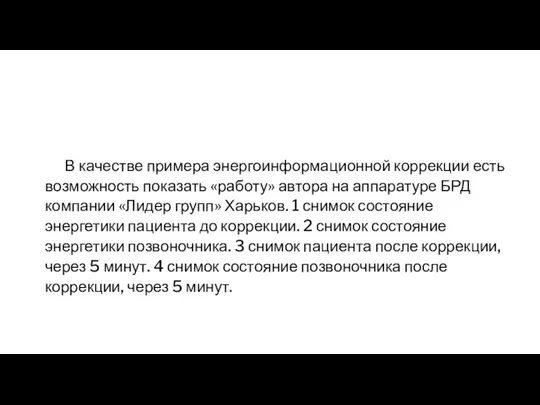 В качестве примера энергоинформационной коррекции есть возможность показать «работу» автора на аппаратуре БРД компании «Лидер групп» Харьков. 1 снимок состояние энергетики пациента до коррекции. 2 снимок состояние энергетики позвоночника. 3 снимок пациента после коррекции, через 5 минут. 4 снимок состояние позвоночника после коррекции, через 5 минут.